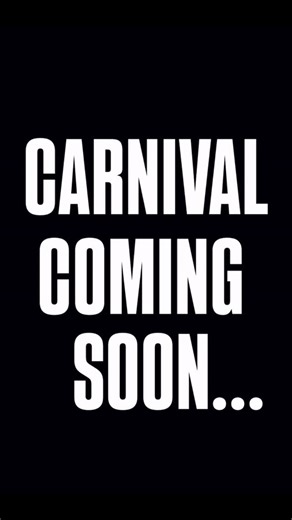 CARNIVAL
COMING
SOON...